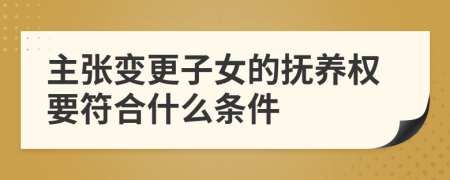 主张变更子女的抚养权要符合什么条件